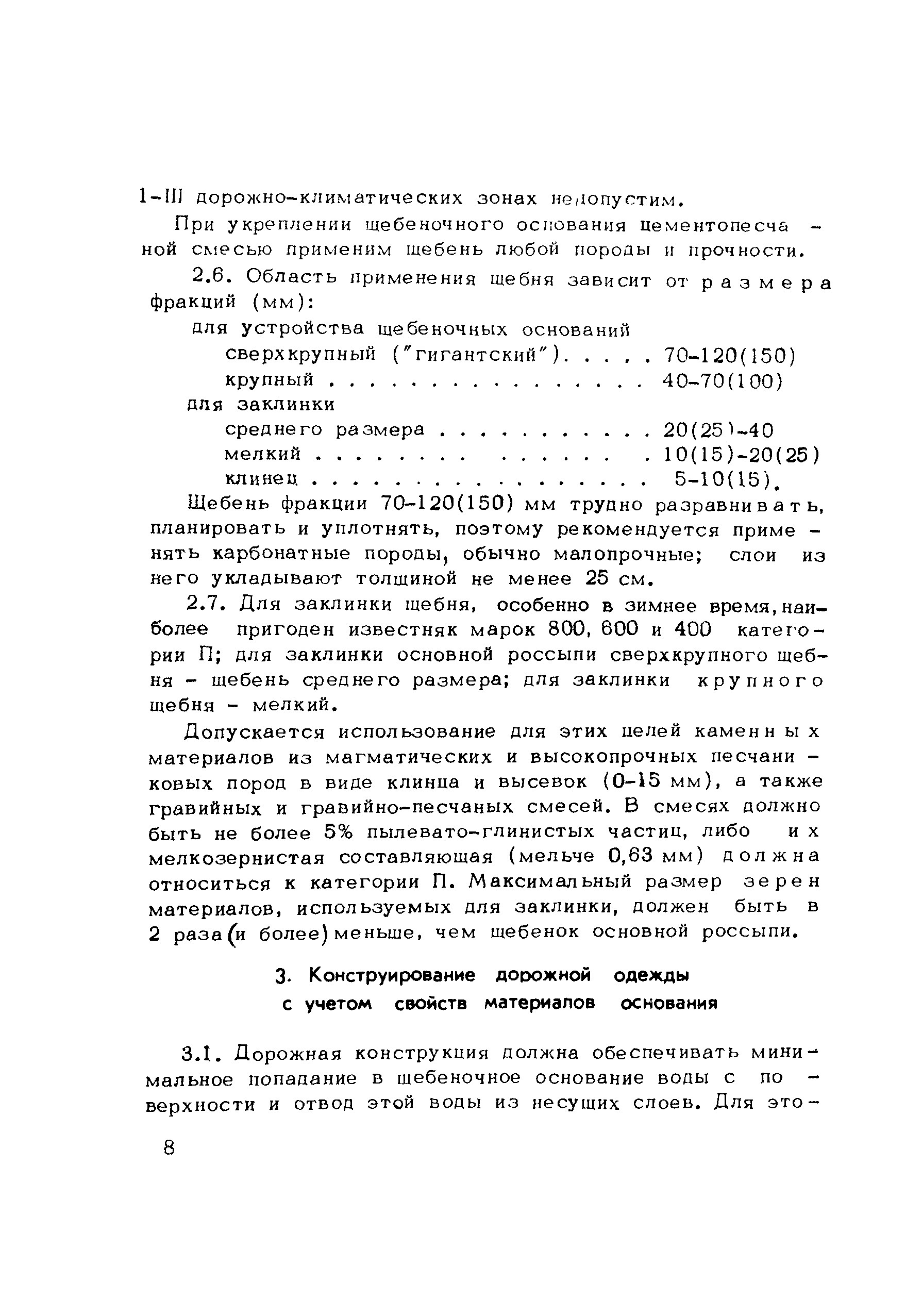 I-III дорожно-климатических зонах недопустим.

При укреплении щебеночного основания цементопесчаной смесью применим щебень любой породы и прочности.

2.6. Область применения щебня зависит от размера фракций (мм):

для устройства щебеночных оснований
сверхкрупный ("гигантский"). . . . . 70-120(150)
крупный . . . . . . . . . . . . . . . . 40-70(100)
для заклинки
среднего размера . . . . . . . . . . . 20(25)-40
мелкий . . . . . . . . . . . . . . . 10(15)-20(25)
клинец . . . . . . . . . . . . . . . . . 5-10(15).

Щебень фракции 70-120(150) мм трудно разравнивать, планировать и уплотнять, поэтому рекомендуется применять карбонатные породы, обычно малопрочные; слои из него укладывают толщиной не менее 25 см.

2.7. Для заклинки щебня, особенно в зимнее время, наиболее пригоден известняк марок 800, 600 и 400 категории П; для заклинки основной россыпи сверхкрупного щебня - щебень среднего размера; для заклинки крупного щебня - мелкий.

Допускается использование для этих целей каменных материалов из магматических и высокопрочных песчаниковых пород в виде клинца и высевок (0-15 мм), а также гравийных и гравийно-песчаных смесей. В смесях должно быть не более 5% пылевато-глинистых частиц, либо их мелкозернистая составляющая (мельче 0,63 мм) должна относиться к категории П. Максимальный размер зерен материалов, используемых для заклинки, должен быть в 2 раза (и более) меньше, чем щебенок основной россыпи.

3. Конструирование дорожной одежды с учетом свойств материалов основания

3.1. Дорожная конструкция должна обеспечивать минимальное попадание в щебеночное основание воды с поверхности и отвод этой воды из несущих слоев. Для это-

8